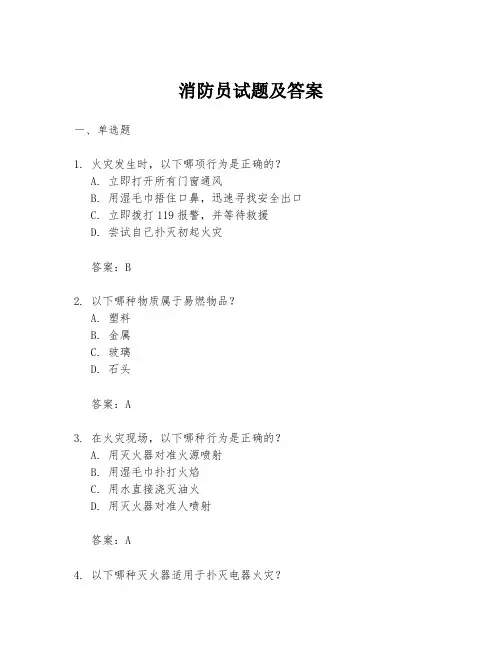 消防员试题及答案

一、单选题

1. 火灾发生时，以下哪项行为是正确的？
A. 立即打开所有门窗通风
B. 用湿毛巾捂住口鼻，迅速寻找安全出口
C. 立即拨打 119 报警，并等待救援
D. 尝试自己扑灭初起火灾

答案：B

2. 以下哪种物质属于易燃物品？
A. 塑料
B. 金属
C. 玻璃
D. 石头

答案：A

3. 在火灾现场，以下哪种行为是正确的？
A. 用灭火器对准火源喷射
B. 用湿毛巾扑打火焰
C. 用水直接浇灭油火
D. 用灭火器对准人喷射

答案：A

4. 以下哪种灭火器适用于扑灭电器火灾？